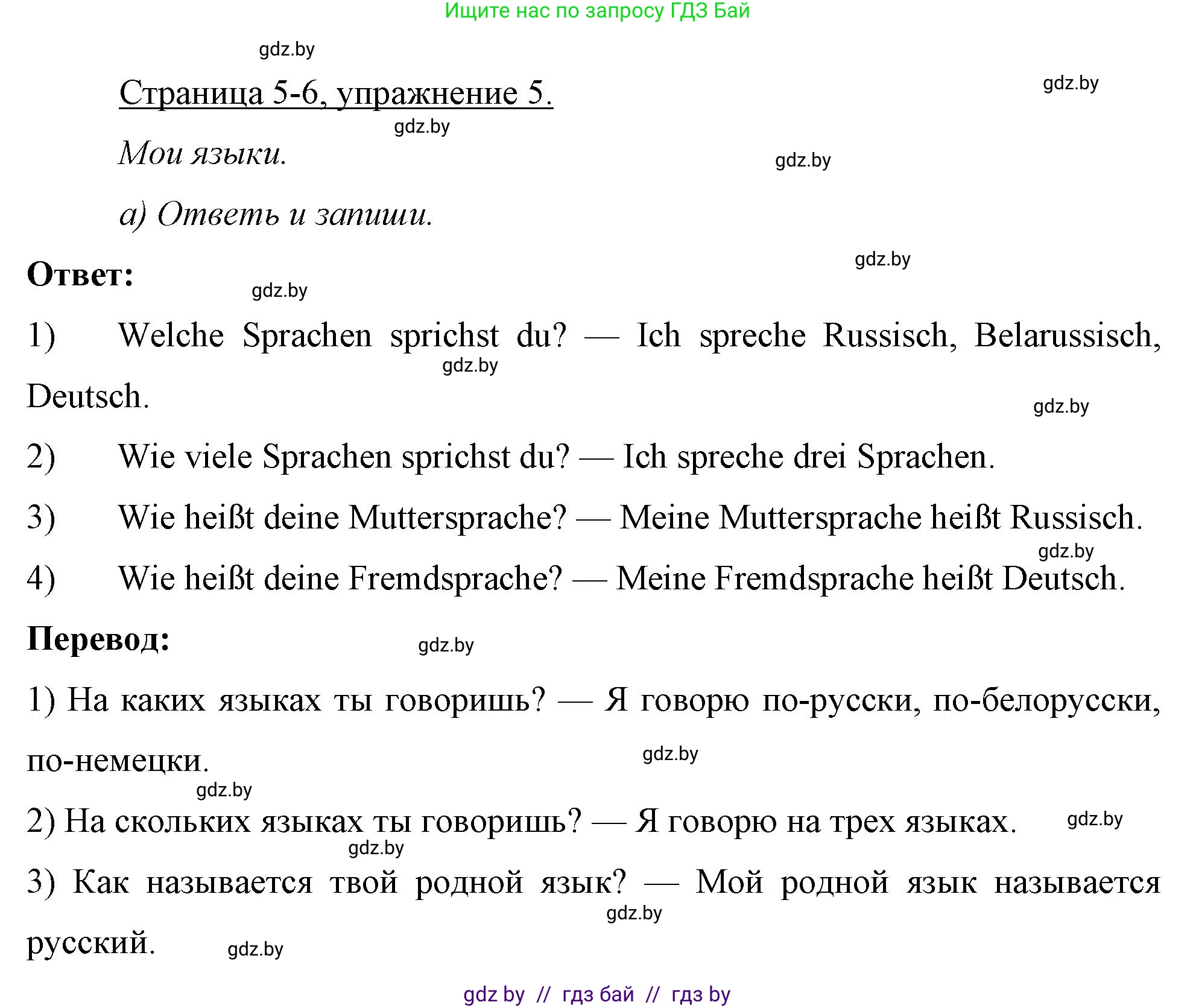 Ищите нас по запросу ГДЗ Бай

gdz.by

Страница 5-6, упражнение 5.

gdz.by

gdz.by

Мои языки.

gdz.by

а) Ответь и запиши.

gdz.by

Ответ:

gdz.by

1) Welche Sprachen sprichst du? — Ich spreche Russisch, Belarussisch, Deutsch.

gdz.by

gdz.by

2) Wie viele Sprachen sprichst du? — Ich spreche drei Sprachen.

3) Wie heißt deine Muttersprache? — Meine Muttersprache heißt Russisch.

gdz.by

4) Wie heißt deine Fremdsprache? — Meine Fremdsprache heißt Deutsch.

Перевод:

gdz.by

1) На каких языках ты говоришь? — Я говорю по-русски, по-белорусски, по-немецки.

gdz.by

gdz.by

2) На скольких языках ты говоришь? — Я говорю на трех языках.

gdz.by

gdz.by

3) Как называется твой родной язык? — Мой родной язык называется русский.

gdz.by

gdz.by

gdz by // гдз бай // гдз by